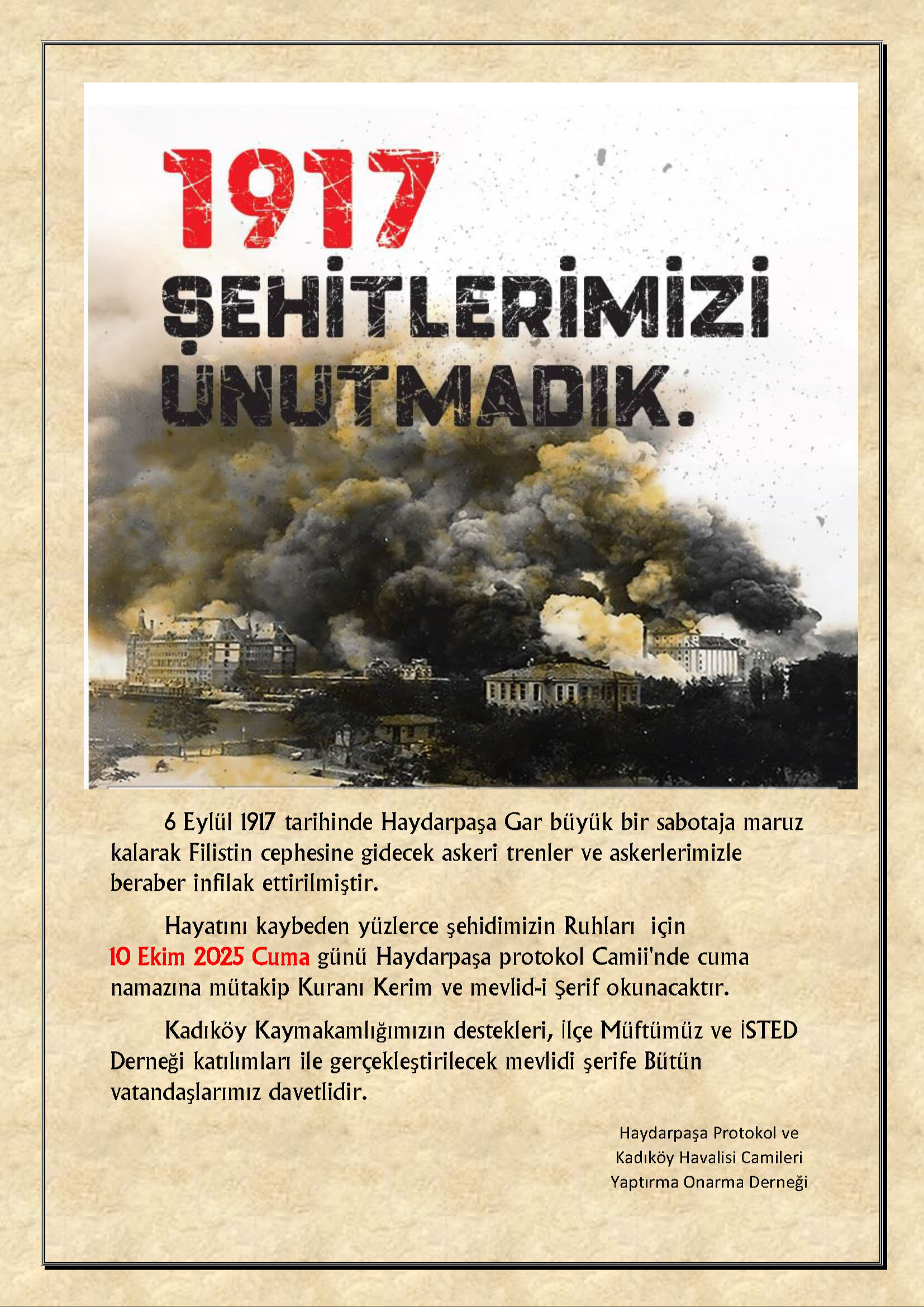 1917
ŞEHİTLERİMİZİ
UNUTMADIK.

6 Eylül 1917 tarihinde Haydarpaşa Gar büyük bir sabotaja maruz kalarak Filistin cephesine gidecek askeri trenler ve askerlerimizle beraber infilak ettirilmiştir.

Hayatını kaybeden yüzlerce şehidimizin Ruhları için 10 Ekim 2025 Cuma günü Haydarpaşa protokol Camii'nde cuma namazına mütakip Kuranı Kerim ve mevlid-i Şerif okunacaktır.

Kadıköy Kaymakamlığımızın destekleri, İlçe Müftümüz ve İSTED Derneği katılımları ile gerçekleştirilecek mevlidi şerife Bütün vatandaşlarımız davetlidir.

Haydarpaşa Protokol ve
Kadıköy Havalisi Camileri
Yaptırma Onarma Derneği